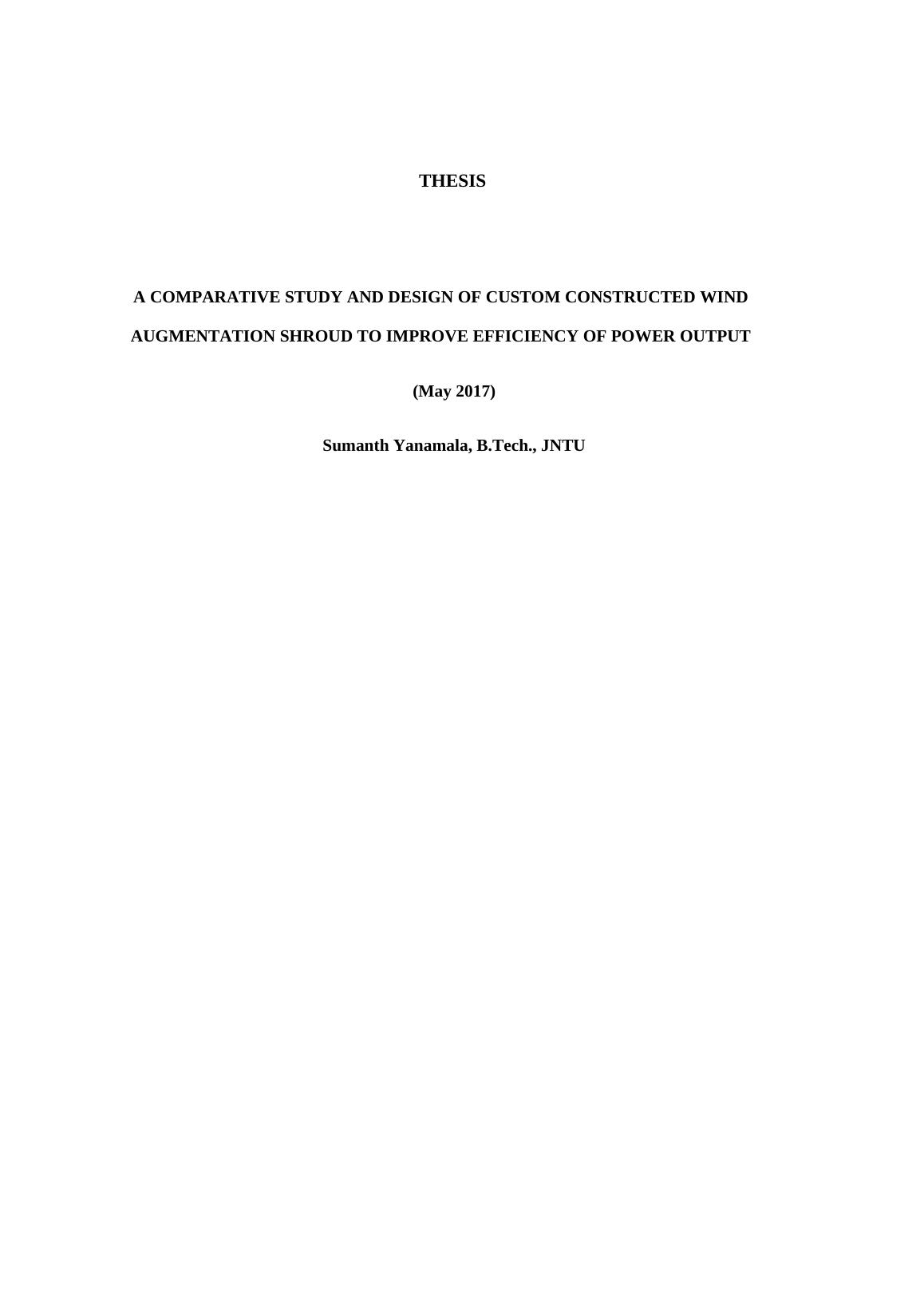 THESIS

A COMPARATIVE STUDY AND DESIGN OF CUSTOM CONSTRUCTED WIND AUGMENTATION SHROUD TO IMPROVE EFFICIENCY OF POWER OUTPUT

(May 2017)

Sumanth Yanamala, B.Tech., JNTU